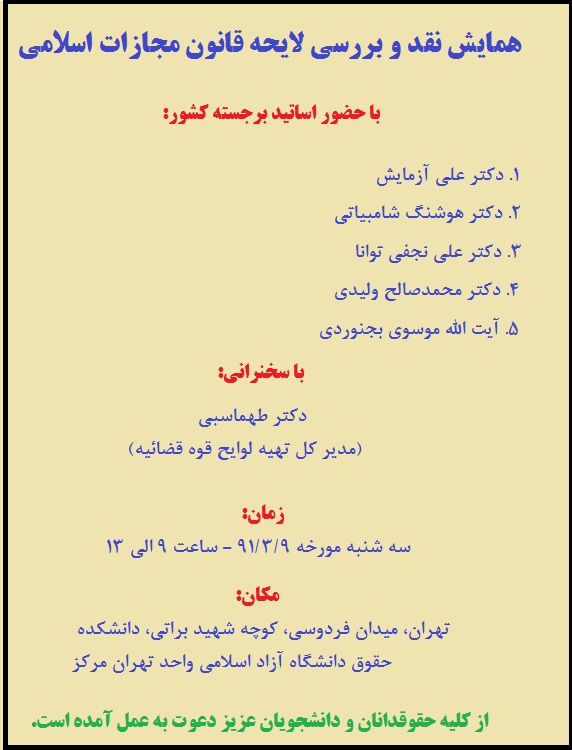 همایش نقد و بررسی لایحه قانون مجازات اسلامی

با حضور اساتید برجسته کشور:

۱. دکتر علی آزمایش

۲. دکتر هوشنگ شامبیاتی

۳. دکتر علی نجفی توانا

۴. دکتر محمدصالح ولیدی

۵. آیت الله موسوی بجنوردی

با سخنرانی:

دکتر طهماسبی
(مدیر کل تهیه لوایح قوه قضائیه)

زمان:

سه شنبه مورخه ۹۱/۳/۹ – ساعت ۹ الی ۱۳

مکان:

تهران، میدان فردوسی، کوچه شهید براتی، دانشکده حقوق دانشگاه آزاد اسلامی واحد تهران مرکز

از کلیه حقوقدانان و دانشجویان عزیز دعوت به عمل آمده است.